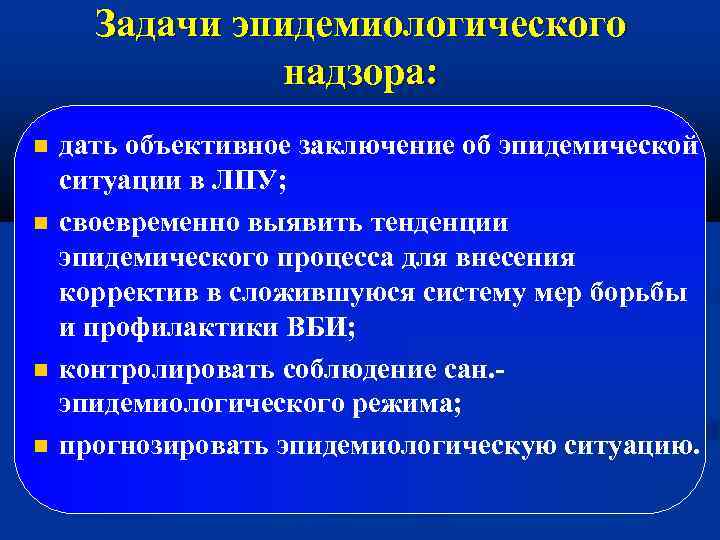 Задачи эпидемиологического надзора:

- дать объективное заключение об эпидемической ситуации в ЛПУ;
- своевременно выявить тенденции эпидемического процесса для внесения корректив в сложившуюся систему мер борьбы и профилактики ВБИ;
- контролировать соблюдение сан.-эпидемиологического режима;
- прогнозировать эпидемиологическую ситуацию.